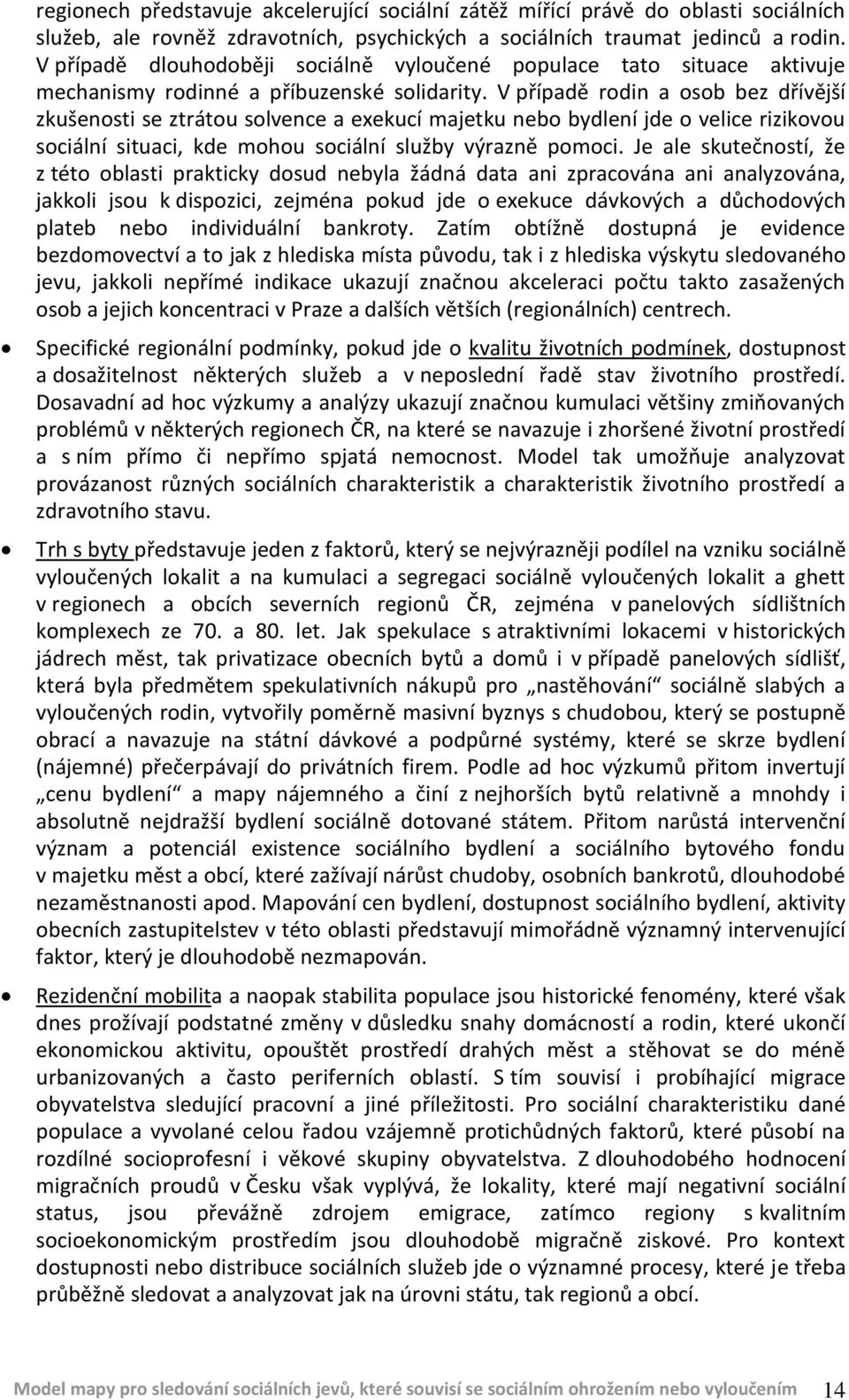 regionech představuje akcelerující sociální zátěž mířící právě do oblasti sociálních služeb, ale rovněž zdravotních, psychických a sociálních traumat jedinců a rodin. V případě dlouhodoběji sociálně vyloučené populace tato situace aktivuje mechanismy rodinné a příbuzenské solidarity. V případě rodin a osob bez dřívější zkušenosti se ztrátou solvence a exekucí majetku nebo bydlení jde o velice rizikovou sociální situaci, kde mohou sociální služby výrazně pomoci. Je ale skutečností, že z této oblasti prakticky dosud nebyla žádná data ani zpracována ani analyzována, jakkoli jsou k dispozici, zejména pokud jde o exekuce dávkových a důchodových plateb nebo individuální bankroty. Zatím obtížně dostupná je evidence bezdomovectví a to jak z hlediska místa původu, tak i z hlediska výskytu sledovaného jevu, jakkoli nepřímé indikace ukazují značnou akceleraci počtu takto zasažených osob a jejich koncentraci v Praze a dalších větších (regionálních) centrech.

• Specifické regionální podmínky, pokud jde o kvalitu životních podmínek, dostupnost a dosažitelnost některých služeb a v neposlední řadě stav životního prostředí. Dosavadní ad hoc výzkumy a analýzy ukazují značnou kumulaci většiny zmiňovaných problémů v některých regionech ČR, na které se navazuje i zhoršené životní prostředí a s ním přímo či nepřímo spjatá nemocnost. Model tak umožňuje analyzovat provázanost různých sociálních charakteristik a charakteristik životního prostředí a zdravotního stavu.

• Trh s byty představuje jeden z faktorů, který se nejvýrazněji podílel na vzniku sociálně vyloučených lokalit a na kumulaci a segregaci sociálně vyloučených lokalit a ghett v regionech a obcích severních regionů ČR, zejména v panelových sídlištních komplexech ze 70. a 80. let. Jak spekulace s atraktivními lokacemi v historických jádrech měst, tak privatizace obecních bytů a domů i v případě panelových sídlišť, která byla předmětem spekulativních nákupů pro „nastěhování“ sociálně slabých a vyloučených rodin, vytvořily poměrně masivní byznys s chudobou, který se postupně obrací a navazuje na státní dávkové a podpůrné systémy, které se skrze bydlení (nájemné) přečerpávají do privátních firem. Podle ad hoc výzkumů přitom invertují „cenu bydlení“ a mapy nájemného a činí z nejhorších bytů relativně a mnohdy i absolutně nejdražší bydlení sociálně dotované státem. Přitom narůstá intervenční význam a potenciál existence sociálního bydlení a sociálního bytového fondu v majetku měst a obcí, které zažívají nárůst chudoby, osobních bankrotů, dlouhodobé nezaměstnanosti apod. Mapování cen bydlení, dostupnost sociálního bydlení, aktivity obecních zastupitelstev v této oblasti představují mimořádně významný intervenující faktor, který je dlouhodobě nezmapován.

• Rezidenční mobilita a naopak stabilita populace jsou historické fenomény, které však dnes prožívají podstatné změny v důsledku snahy domácností a rodin, které ukončí ekonomickou aktivitu, opouštět prostředí drahých měst a stěhovat se do méně urbanizovaných a často periferních oblastí. S tím souvisí i probíhající migrace obyvatelstva sledující pracovní a jiné příležitosti. Pro sociální charakteristiku dané populace a vyvolané celou řadou vzájemně protichůdných faktorů, které působí na rozdílné socioprofesní i věkové skupiny obyvatelstva. Z dlouhodobého hodnocení migračních proudů v Česku však vyplývá, že lokality, které mají negativní sociální status, jsou převážně zdrojem emigrace, zatímco regiony s kvalitním socioekonomickým prostředím jsou dlouhodobě migračně ziskové. Pro kontext dostupnosti nebo distribuce sociálních služeb jde o významné procesy, které je třeba průběžně sledovat a analyzovat jak na úrovni státu, tak regionů a obcí.

Model mapy pro sledování sociálních jevů, které souvisí se sociálním ohrožením nebo vyloučením 14